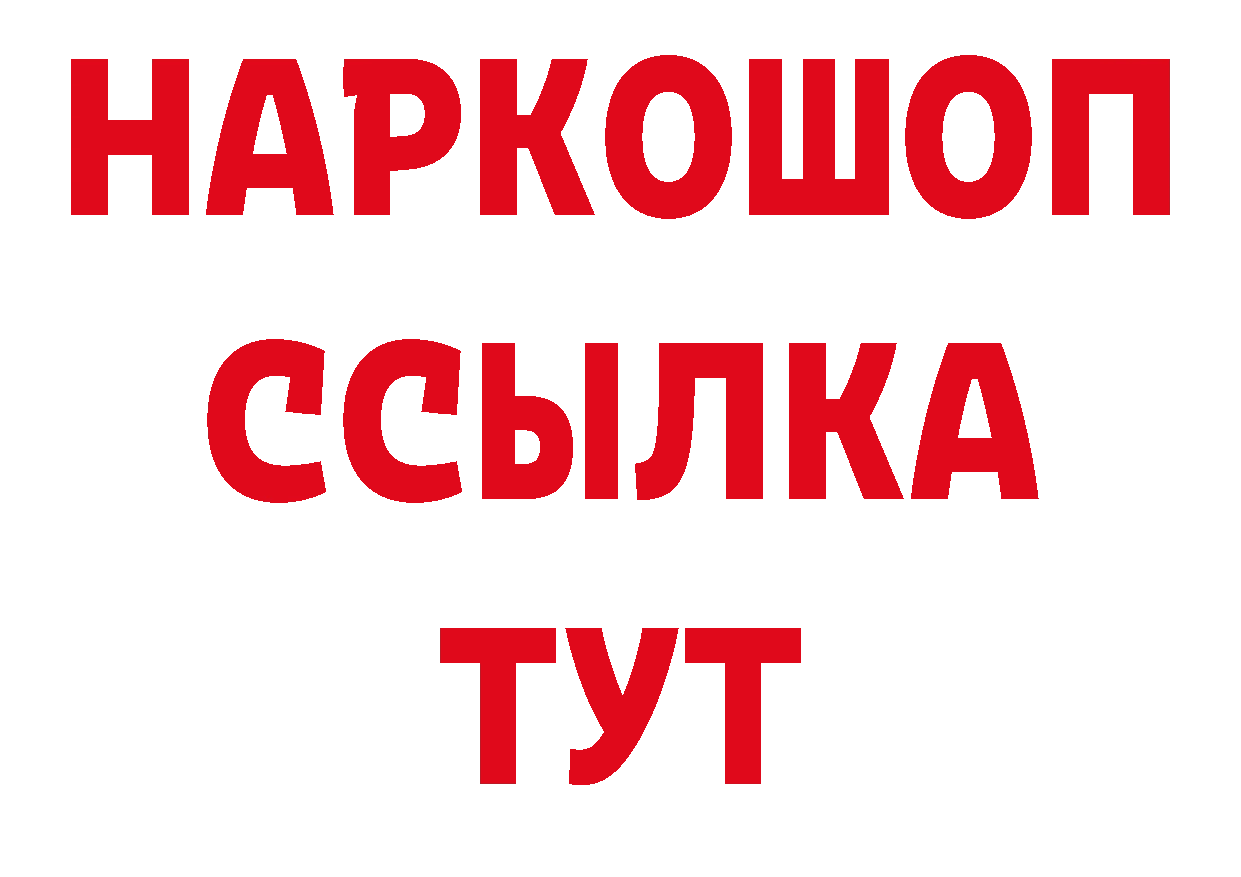 НАРКОШОП
ССЫЛКА
ТУТ